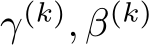 $\gamma^{(k)}, \beta^{(k)}$